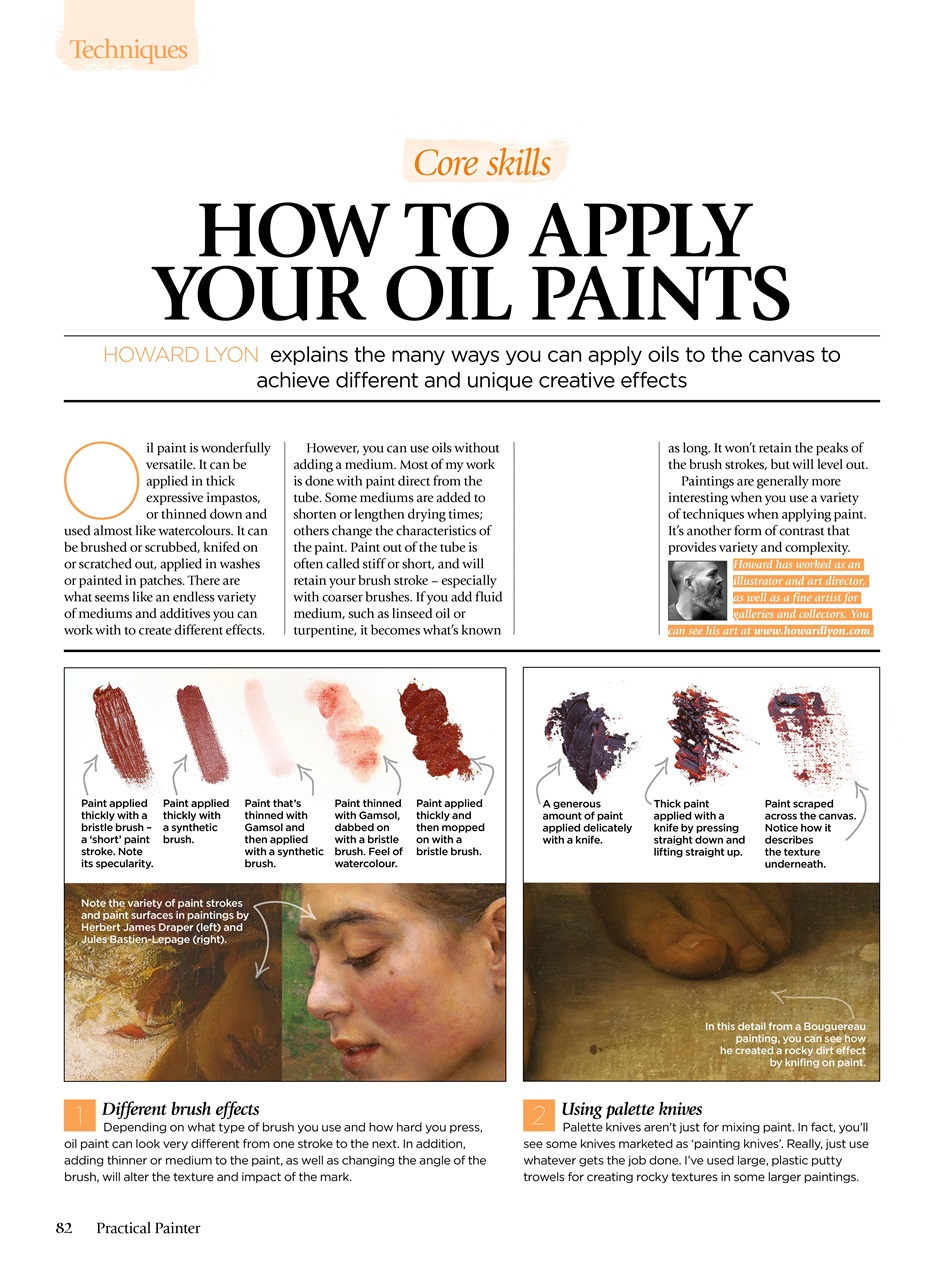 Techniques

Core skills

HOW TO APPLY YOUR OIL PAINTS

HOWARD LYON explains the many ways you can apply oils to the canvas to achieve different and unique creative effects

Oil paint is wonderfully versatile. It can be applied in thick expressive impastos, or thinned down and used almost like watercolours. It can be brushed or scrubbed, knifed on or scratched out, applied in washes or painted in patches. There are what seems like an endless variety of mediums and additives you can work with to create different effects.

However, you can use oils without adding a medium. Most of my work is done with paint direct from the tube. Some mediums are added to shorten or lengthen drying times; others change the characteristics of the paint. Paint out of the tube is often called stiff or short, and will retain your brush stroke – especially with coarser brushes. If you add fluid medium, such as linseed oil or turpentine, it becomes what's known as long. It won't retain the peaks of the brush strokes, but will level out.

Paintings are generally more interesting when you use a variety of techniques when applying paint. It's another form of contrast that provides variety and complexity.

Howard has worked as an illustrator and art director, as well as a fine artist for galleries and collectors. You can see his art at www.howardlyon.com.

Paint applied thickly with a bristle brush – a 'short' paint stroke. Note its specularity.

Paint applied thickly with a synthetic brush.

Paint that's thinned with Gamsol and then applied with a synthetic brush.

Paint thinned with Gamsol, dabbed on with a bristle brush. Feel of watercolour.

Paint applied thickly and then mopped on with a bristle brush.

Note the variety of paint strokes and paint surfaces in paintings by Herbert James Draper (left) and Jules Bastien-Lepage (right).

A generous amount of paint applied delicately with a knife.

Thick paint applied with a knife by pressing straight down and lifting straight up.

Paint scraped across the canvas. Notice how it describes the texture underneath.

In this detail from a Bouguereau painting, you can see how he created a rocky dirt effect by knifing on paint.

1 Different brush effects
Depending on what type of brush you use and how hard you press, oil paint can look very different from one stroke to the next. In addition, adding thinner or medium to the paint, as well as changing the angle of the brush, will alter the texture and impact of the mark.

2 Using palette knives
Palette knives aren't just for mixing paint. In fact, you'll see some knives marketed as 'painting knives'. Really, just use whatever gets the job done. I've used large, plastic putty trowels for creating rocky textures in some larger paintings.

82 Practical Painter